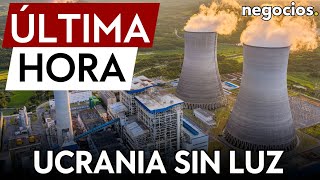 ÚLTIMA
HORA

negocios.

UCRANIA SIN LUZ